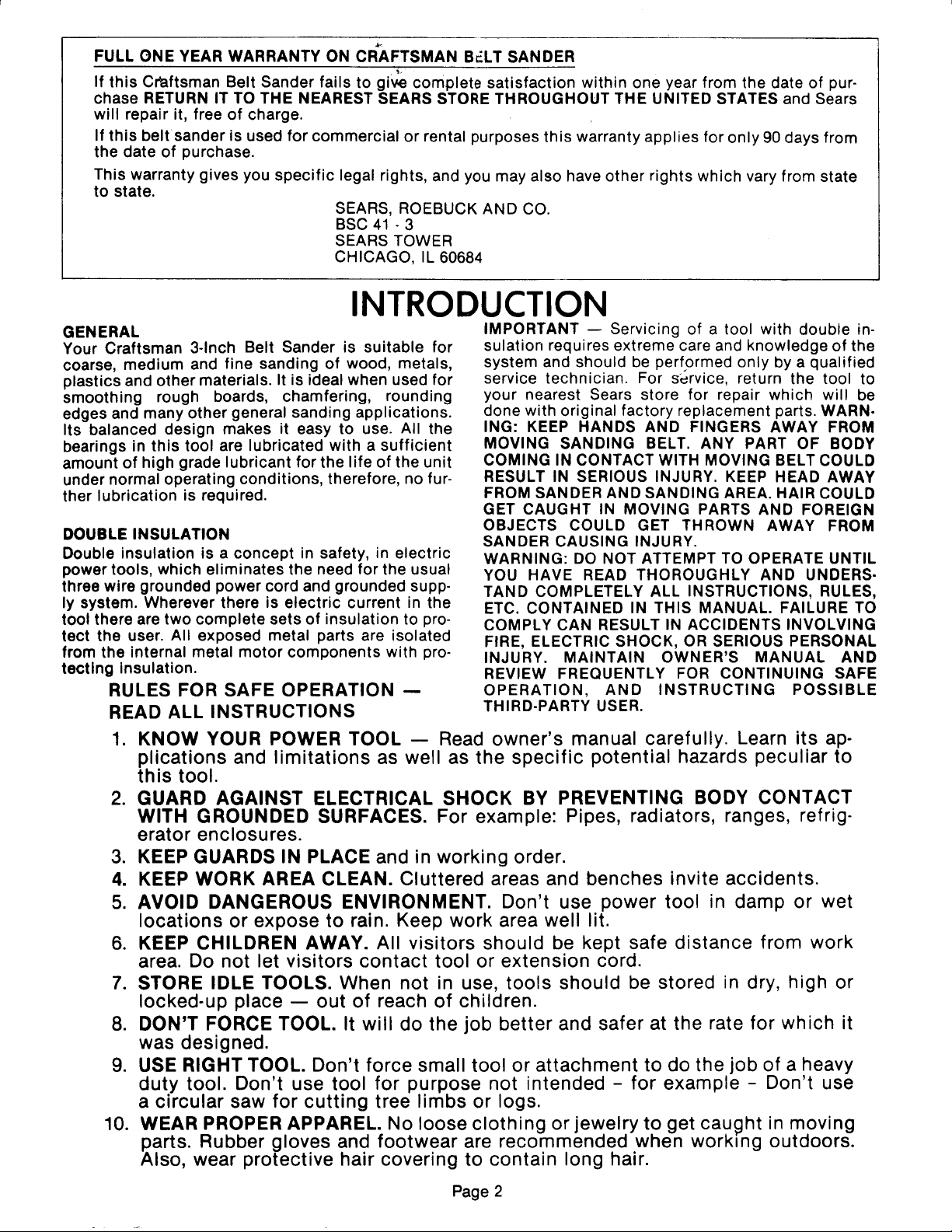 FULL ONE YEAR WARRANTY ON CRAFTSMAN BELT SANDER

If this Craftsman Belt Sander fails to give complete satisfaction within one year from the date of purchase RETURN IT TO THE NEAREST SEARS STORE THROUGHOUT THE UNITED STATES and Sears will repair it, free of charge.

If this belt sander is used for commercial or rental purposes this warranty applies for only 90 days from the date of purchase.

This warranty gives you specific legal rights, and you may also have other rights which vary from state to state.

SEARS, ROEBUCK AND CO.
BSC 41 - 3
SEARS TOWER
CHICAGO, IL 60684

INTRODUCTION

GENERAL

Your Craftsman 3-Inch Belt Sander is suitable for coarse, medium and fine sanding of wood, metals, plastics and other materials. It is ideal when used for smoothing rough boards, chamfering, rounding edges and many other general sanding applications. Its balanced design makes it easy to use. All the bearings in this tool are lubricated with a sufficient amount of high grade lubricant for the life of the unit under normal operating conditions, therefore, no further lubrication is required.

DOUBLE INSULATION

Double insulation is a concept in safety, in electric power tools, which eliminates the need for the usual three wire grounded power cord and grounded supply system. Wherever there is electric current in the tool there are two complete sets of insulation to protect the user. All exposed metal parts are isolated from the internal metal motor components with protecting insulation.

IMPORTANT — Servicing of a tool with double insulation requires extreme care and knowledge of the system and should be performed only by a qualified service technician. For service, return the tool to your nearest Sears store for repair which will be done with original factory replacement parts. WARNING: KEEP HANDS AND FINGERS AWAY FROM MOVING SANDING BELT. ANY PART OF BODY COMING IN CONTACT WITH MOVING BELT COULD RESULT IN SERIOUS INJURY. KEEP HEAD AWAY FROM SANDER AND SANDING AREA. HAIR COULD GET CAUGHT IN MOVING PARTS AND FOREIGN OBJECTS COULD GET THROWN AWAY FROM SANDER CAUSING INJURY.

WARNING: DO NOT ATTEMPT TO OPERATE UNTIL YOU HAVE READ THOROUGHLY AND UNDERSTAND COMPLETELY ALL INSTRUCTIONS, RULES, ETC. CONTAINED IN THIS MANUAL. FAILURE TO COMPLY CAN RESULT IN ACCIDENTS INVOLVING FIRE, ELECTRIC SHOCK, OR SERIOUS PERSONAL INJURY. MAINTAIN OWNER'S MANUAL AND REVIEW FREQUENTLY FOR CONTINUING SAFE OPERATION, AND INSTRUCTING POSSIBLE THIRD-PARTY USER.

RULES FOR SAFE OPERATION —
READ ALL INSTRUCTIONS

1. KNOW YOUR POWER TOOL — Read owner's manual carefully. Learn its applications and limitations as well as the specific potential hazards peculiar to this tool.
2. GUARD AGAINST ELECTRICAL SHOCK BY PREVENTING BODY CONTACT WITH GROUNDED SURFACES. For example: Pipes, radiators, ranges, refrigerator enclosures.
3. KEEP GUARDS IN PLACE and in working order.
4. KEEP WORK AREA CLEAN. Cluttered areas and benches invite accidents.
5. AVOID DANGEROUS ENVIRONMENT. Don't use power tool in damp or wet locations or expose to rain. Keep work area well lit.
6. KEEP CHILDREN AWAY. All visitors should be kept safe distance from work area. Do not let visitors contact tool or extension cord.
7. STORE IDLE TOOLS. When not in use, tools should be stored in dry, high or locked-up place — out of reach of children.
8. DON'T FORCE TOOL. It will do the job better and safer at the rate for which it was designed.
9. USE RIGHT TOOL. Don't force small tool or attachment to do the job of a heavy duty tool. Don't use tool for purpose not intended - for example - Don't use a circular saw for cutting tree limbs or logs.
10. WEAR PROPER APPAREL. No loose clothing or jewelry to get caught in moving parts. Rubber gloves and footwear are recommended when working outdoors. Also, wear protective hair covering to contain long hair.

Page 2